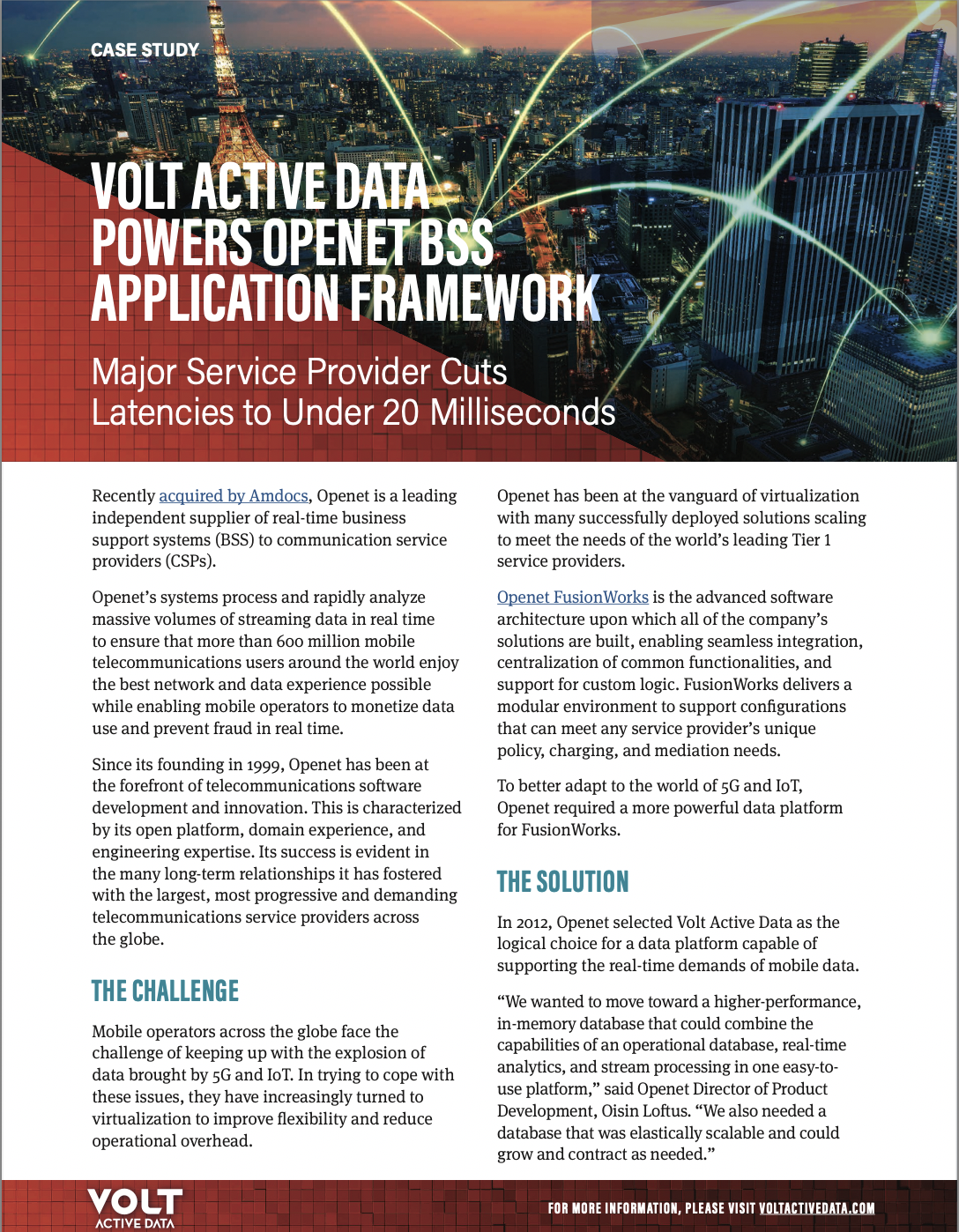 CASE STUDY

VOLT ACTIVE DATA POWERS OPENET BSS APPLICATION FRAMEWORK

Major Service Provider Cuts Latencies to Under 20 Milliseconds

Recently acquired by Amdocs, Openet is a leading independent supplier of real-time business support systems (BSS) to communication service providers (CSPs).

Openet's systems process and rapidly analyze massive volumes of streaming data in real time to ensure that more than 600 million mobile telecommunications users around the world enjoy the best network and data experience possible while enabling mobile operators to monetize data use and prevent fraud in real time.

Since its founding in 1999, Openet has been at the forefront of telecommunications software development and innovation. This is characterized by its open platform, domain experience, and engineering expertise. Its success is evident in the many long-term relationships it has fostered with the largest, most progressive and demanding telecommunications service providers across the globe.

THE CHALLENGE

Mobile operators across the globe face the challenge of keeping up with the explosion of data brought by 5G and IoT. In trying to cope with these issues, they have increasingly turned to virtualization to improve flexibility and reduce operational overhead.

Openet has been at the vanguard of virtualization with many successfully deployed solutions scaling to meet the needs of the world's leading Tier 1 service providers.

Openet FusionWorks is the advanced software architecture upon which all of the company's solutions are built, enabling seamless integration, centralization of common functionalities, and support for custom logic. FusionWorks delivers a modular environment to support configurations that can meet any service provider's unique policy, charging, and mediation needs.

To better adapt to the world of 5G and IoT, Openet required a more powerful data platform for FusionWorks.

THE SOLUTION

In 2012, Openet selected Volt Active Data as the logical choice for a data platform capable of supporting the real-time demands of mobile data.

"We wanted to move toward a higher-performance, in-memory database that could combine the capabilities of an operational database, real-time analytics, and stream processing in one easy-to-use platform," said Openet Director of Product Development, Oisin Loftus. "We also needed a database that was elastically scalable and could grow and contract as needed."

VOLT ACTIVE DATA

FOR MORE INFORMATION, PLEASE VISIT VOLTACTIVEDATA.COM